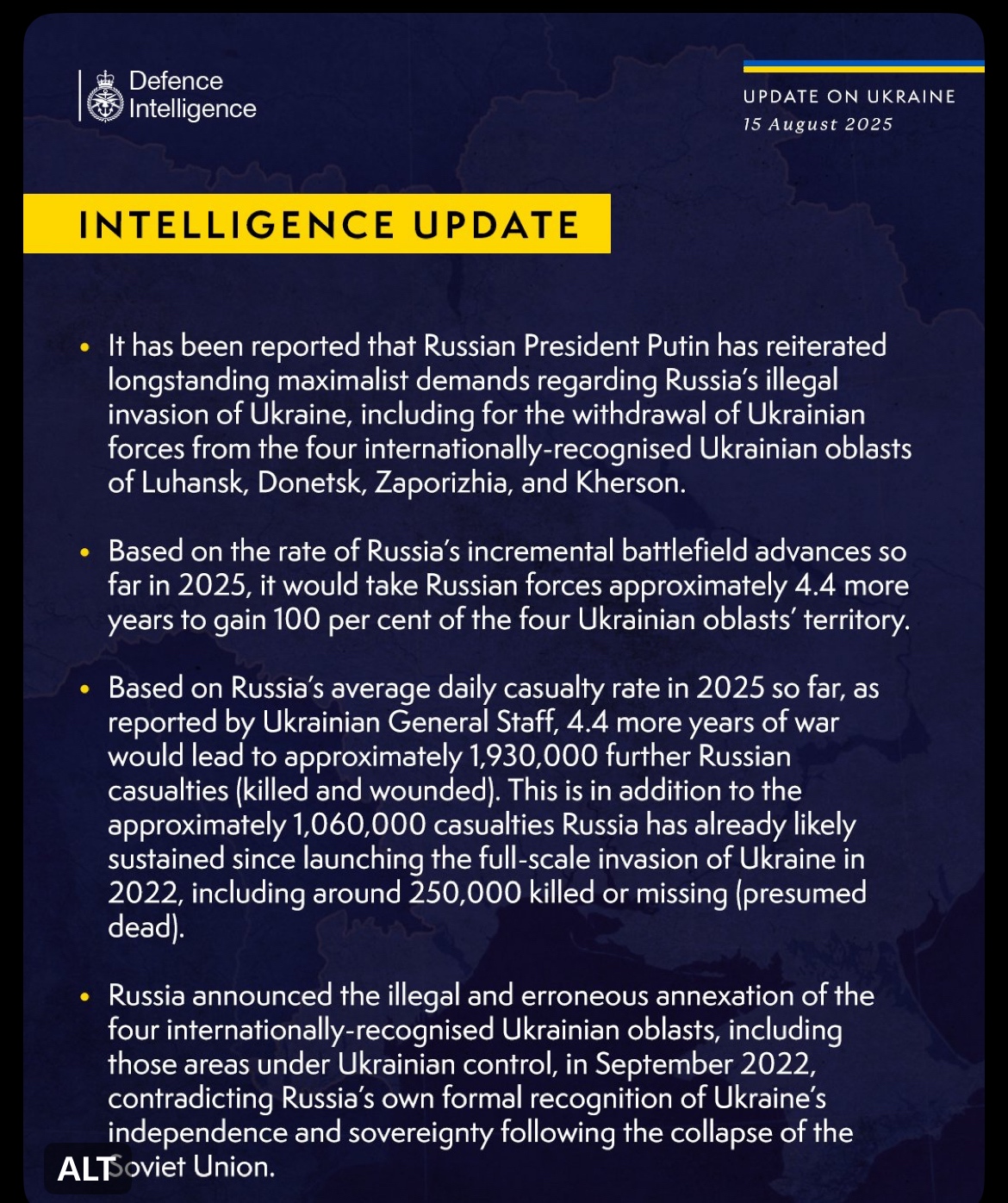 Defence Intelligence

UPDATE ON UKRAINE
15 August 2025

INTELLIGENCE UPDATE

• It has been reported that Russian President Putin has reiterated longstanding maximalist demands regarding Russia's illegal invasion of Ukraine, including for the withdrawal of Ukrainian forces from the four internationally-recognised Ukrainian oblasts of Luhansk, Donetsk, Zaporizhia, and Kherson.

• Based on the rate of Russia's incremental battlefield advances so far in 2025, it would take Russian forces approximately 4.4 more years to gain 100 per cent of the four Ukrainian oblasts' territory.

• Based on Russia's average daily casualty rate in 2025 so far, as reported by Ukrainian General Staff, 4.4 more years of war would lead to approximately 1,930,000 further Russian casualties (killed and wounded). This is in addition to the approximately 1,060,000 casualties Russia has already likely sustained since launching the full-scale invasion of Ukraine in 2022, including around 250,000 killed or missing (presumed dead).

• Russia announced the illegal and erroneous annexation of the four internationally-recognised Ukrainian oblasts, including those areas under Ukrainian control, in September 2022, contradicting Russia's own formal recognition of Ukraine's independence and sovereignty following the collapse of the Soviet Union.

ALT